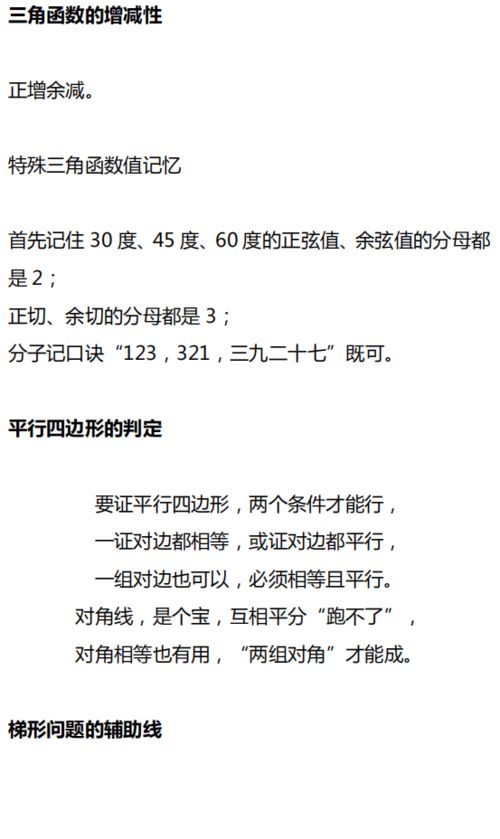 三角函数的增减性

正增余减。

特殊三角函数值记忆

首先记住 30 度、45 度、60 度的正弦值、余弦值的分母都是 2；
正切、余切的分母都是 3；
分子记口诀“123，321，三九二十七”既可。

平行四边形的判定

要证平行四边形，两个条件才能行，
一证对边都相等，或证对边都平行，
一组对边也可以，必须相等且平行。
对角线，是个宝，互相平分“跑不了”，
对角相等也有用，“两组对角”才能成。

梯形问题的辅助线